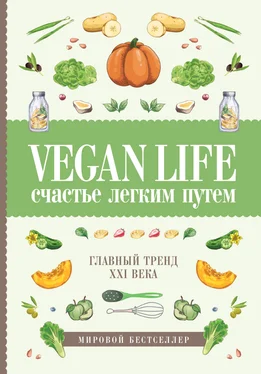 VEGAN LIFE
счастье легким путем

ГЛАВНЫЙ ТРЕНД
XXI ВЕКА

МИРОВОЙ БЕСТСЕЛЛЕР